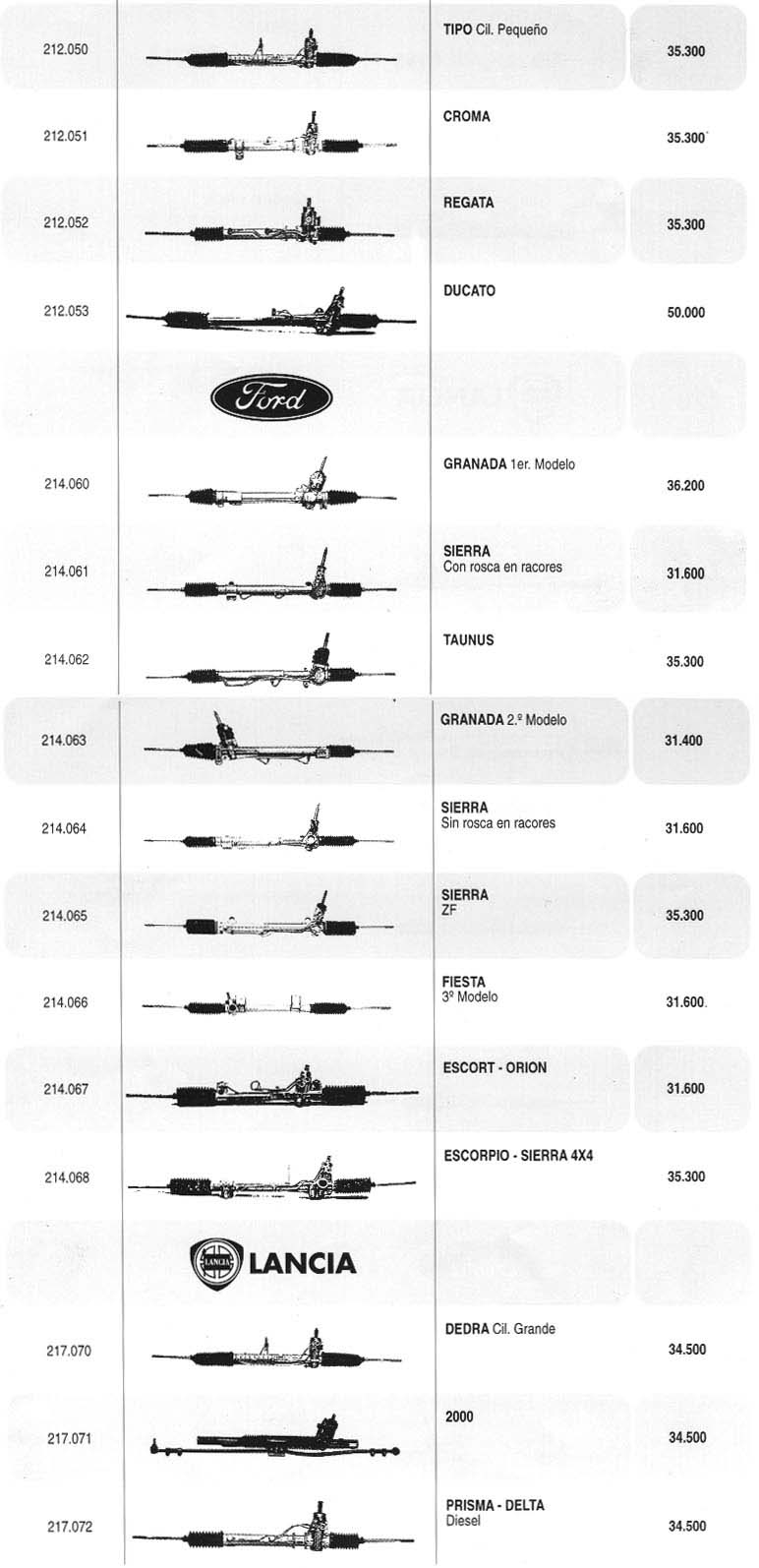 | | | | |
|---|---|---|---|
| 212.050 | | TIPO Cil. Pequeño | 35.300 |
| 212.051 | | CROMA | 35.300 |
| 212.052 | | REGATA | 35.300 |
| 212.053 | | DUCATO | 50.000 |
| | Ford | | |
| 214.060 | | GRANADA 1er. Modelo | 36.200 |
| 214.061 | | SIERRA Con rosca en racores | 31.600 |
| 214.062 | | TAUNUS | 35.300 |
| 214.063 | | GRANADA 2.º Modelo | 31.400 |
| 214.064 | | SIERRA Sin rosca en racores | 31.600 |
| 214.065 | | SIERRA ZF | 35.300 |
| 214.066 | | FIESTA 3º Modelo | 31.600. |
| 214.067 | | ESCORT - ORION | 31.600 |
| 214.068 | | ESCORPIO - SIERRA 4X4 | 35.300 |
| | LANCIA LANCIA | | |
| 217.070 | | DEDRA Cil. Grande | 34.500 |
| 217.071 | | 2000 | 34.500 |
| 217.072 | | PRISMA - DELTA Diesel | 34.500 |